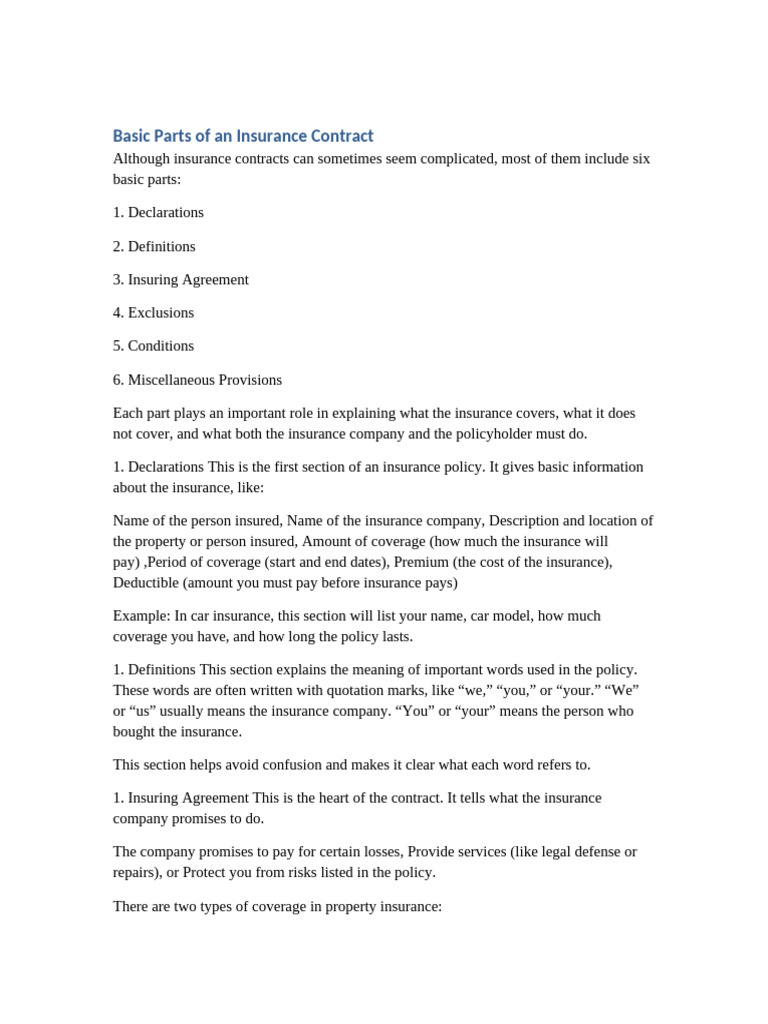 Basic Parts of an Insurance Contract

Although insurance contracts can sometimes seem complicated, most of them include six basic parts:

1. Declarations

2. Definitions

3. Insuring Agreement

4. Exclusions

5. Conditions

6. Miscellaneous Provisions

Each part plays an important role in explaining what the insurance covers, what it does not cover, and what both the insurance company and the policyholder must do.

1. Declarations This is the first section of an insurance policy. It gives basic information about the insurance, like:

Name of the person insured, Name of the insurance company, Description and location of the property or person insured, Amount of coverage (how much the insurance will pay) ,Period of coverage (start and end dates), Premium (the cost of the insurance), Deductible (amount you must pay before insurance pays)

Example: In car insurance, this section will list your name, car model, how much coverage you have, and how long the policy lasts.

1. Definitions This section explains the meaning of important words used in the policy. These words are often written with quotation marks, like “we,” “you,” or “your.” “We” or “us” usually means the insurance company. “You” or “your” means the person who bought the insurance.

This section helps avoid confusion and makes it clear what each word refers to.

1. Insuring Agreement This is the heart of the contract. It tells what the insurance company promises to do.

The company promises to pay for certain losses, Provide services (like legal defense or repairs), or Protect you from risks listed in the policy.

There are two types of coverage in property insurance: